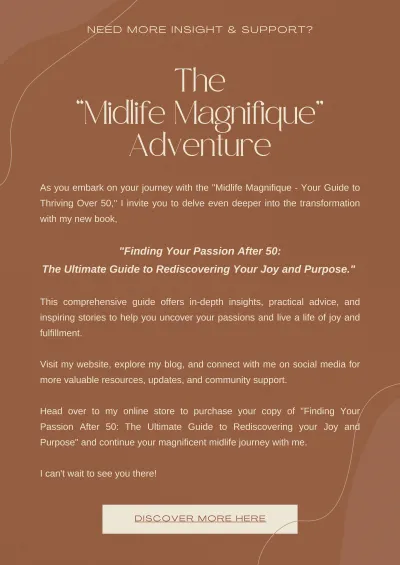 NEED MORE INSIGHT & SUPPORT?

The
"Midlife Magnifique"
Adventure

As you embark on your journey with the "Midlife Magnifique - Your Guide to Thriving Over 50," I invite you to delve even deeper into the transformation with my new book,

"Finding Your Passion After 50:
The Ultimate Guide to Rediscovering Your Joy and Purpose."

This comprehensive guide offers in-depth insights, practical advice, and inspiring stories to help you uncover your passions and live a life of joy and fulfillment.

Visit my website, explore my blog, and connect with me on social media for more valuable resources, updates, and community support.

Head over to my online store to purchase your copy of "Finding Your Passion After 50: The Ultimate Guide to Rediscovering your Joy and Purpose" and continue your magnificent midlife journey with me.

I can't wait to see you there!

DISCOVER MORE HERE